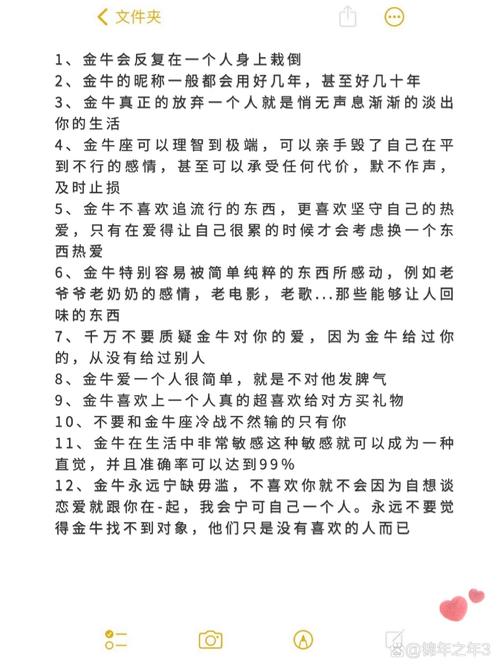 文件夹

1、金牛会反复在一个人身上栽倒
2、金牛的昵称一般都会用好几年，甚至好几十年
3、金牛真正的放弃一个人就是悄无声息渐渐的淡出你的生活
4、金牛座可以理智到极端，可以亲手毁了自己在平到不行的感情，甚至可以承受任何代价，默不作声，及时止损
5、金牛不喜欢追流行的东西，更喜欢坚守自己的热爱，只有在爱得让自己很累的时候才会考虑换一个东西热爱
6、金牛特别容易被简单纯粹的东西所感动，例如老爷爷老奶奶的感情，老电影，老歌...那些能够让人回味的东西
7、千万不要质疑金牛对你的爱，因为金牛给过你的，从没有给过别人
8、金牛爱一个人很简单，就是不对他发脾气
9、金牛喜欢上一个人真的超喜欢给对方买礼物
10、不要和金牛座冷战不然输的只有你
11、金牛在生活中非常敏感这种敏感就可以成为一种直觉，并且准确率可以达到99%
12、金牛永远宁缺毋滥，不喜欢你就不会因为自想谈恋爱就跟你在-起，我会宁可自己一个人。永远不要觉得金牛找不到对象，他们只是没有喜欢的人而已

@锦年之年3